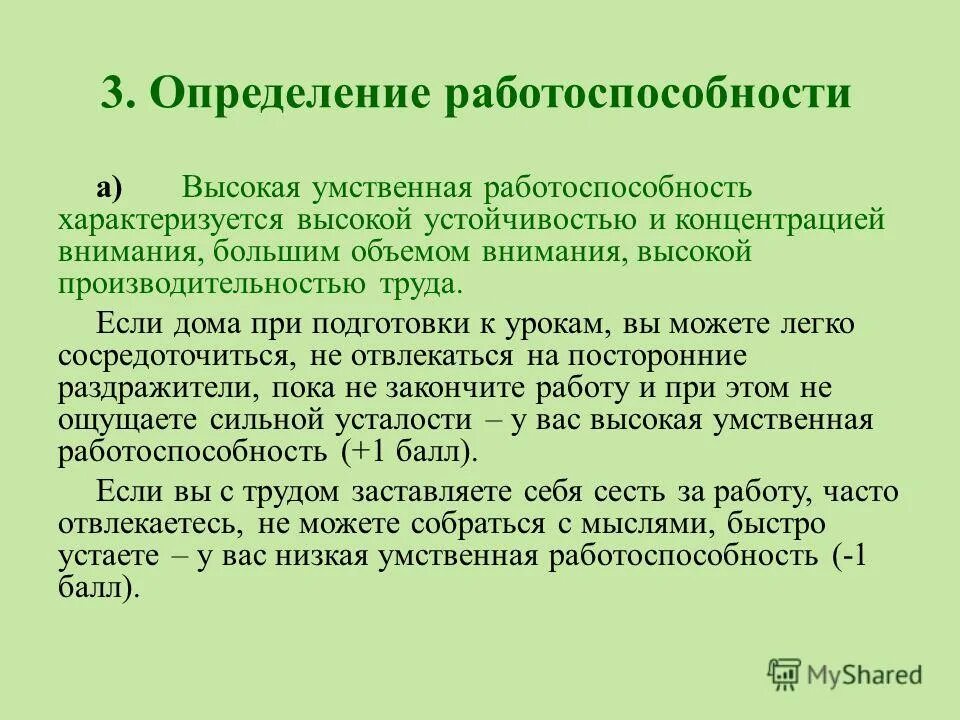 3. Определение работоспособности

а) Высокая умственная работоспособность характеризуется высокой устойчивостью и концентрацией внимания, большим объемом внимания, высокой производительностью труда.

Если дома при подготовки к урокам, вы можете легко сосредоточиться, не отвлекаться на посторонние раздражители, пока не закончите работу и при этом не ощущаете сильной усталости – у вас высокая умственная работоспособность (+1 балл).

Если вы с трудом заставляете себя сесть за работу, часто отвлекаетесь, не можете собраться с мыслями, быстро устаете – у вас низкая умственная работоспособность (-1 балл).

MyShared